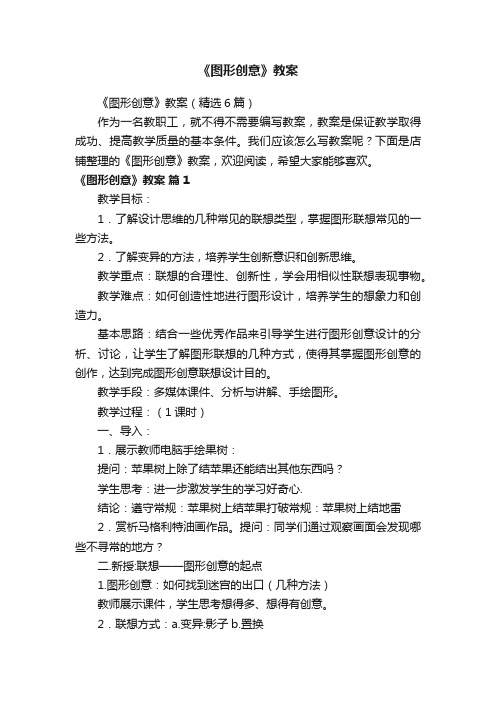 《图形创意》教案

《图形创意》教案（精选6篇）

作为一名教职工，就不得不需要编写教案，教案是保证教学取得成功、提高教学质量的基本条件。我们应该怎么写教案呢？下面是店铺整理的《图形创意》教案，欢迎阅读，希望大家能够喜欢。

《图形创意》教案 篇1

教学目标：

1．了解设计思维的几种常见的联想类型，掌握图形联想常见的一些方法。

2．了解变异的方法，培养学生创新意识和创新思维。

教学重点：联想的合理性、创新性，学会用相似性联想表现事物。

教学难点：如何创造性地进行图形设计，培养学生的想象力和创造力。

基本思路：结合一些优秀作品来引导学生进行图形创意设计的分析、讨论，让学生了解图形联想的几种方式，使得其掌握图形创意的创作，达到完成图形创意联想设计目的。

教学手段：多媒体课件、分析与讲解、手绘图形。

教学过程：（1课时）

一、导入：

1．展示教师电脑手绘果树：

提问：苹果树上除了结苹果还能结出其他东西吗？

学生思考：进一步激发学生的学习好奇心.

结论：遵守常规：苹果树上结苹果打破常规：苹果树上结地雷

2．赏析马格利特油画作品。提问：同学们通过观察画面会发现哪些不寻常的地方？

二.新授:联想——图形创意的起点

1.图形创意：如何找到迷宫的出口（几种方法）

教师展示课件，学生思考想得多、想得有创意。

2．联想方式：a.变异:影子 b.置换